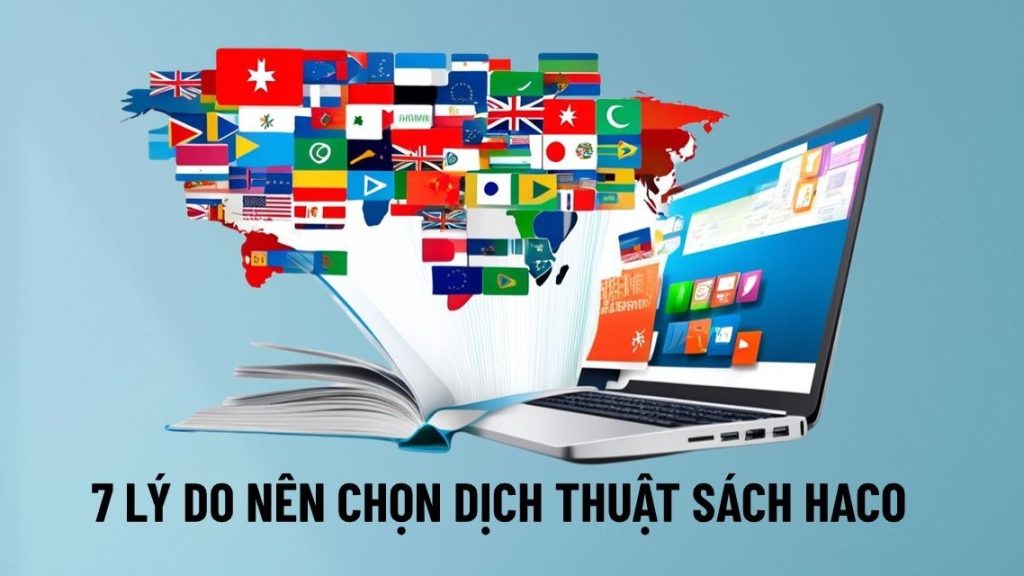 7 LÝ DO NÊN CHỌN DỊCH THUẬT SÁCH HACO